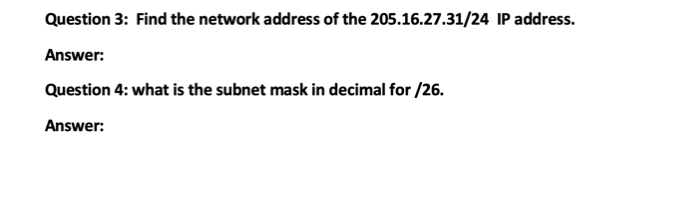 Question 3: Find the network address of the 205.16.27.31/24 IP address.

Answer:

Question 4: what is the subnet mask in decimal for /26.

Answer: